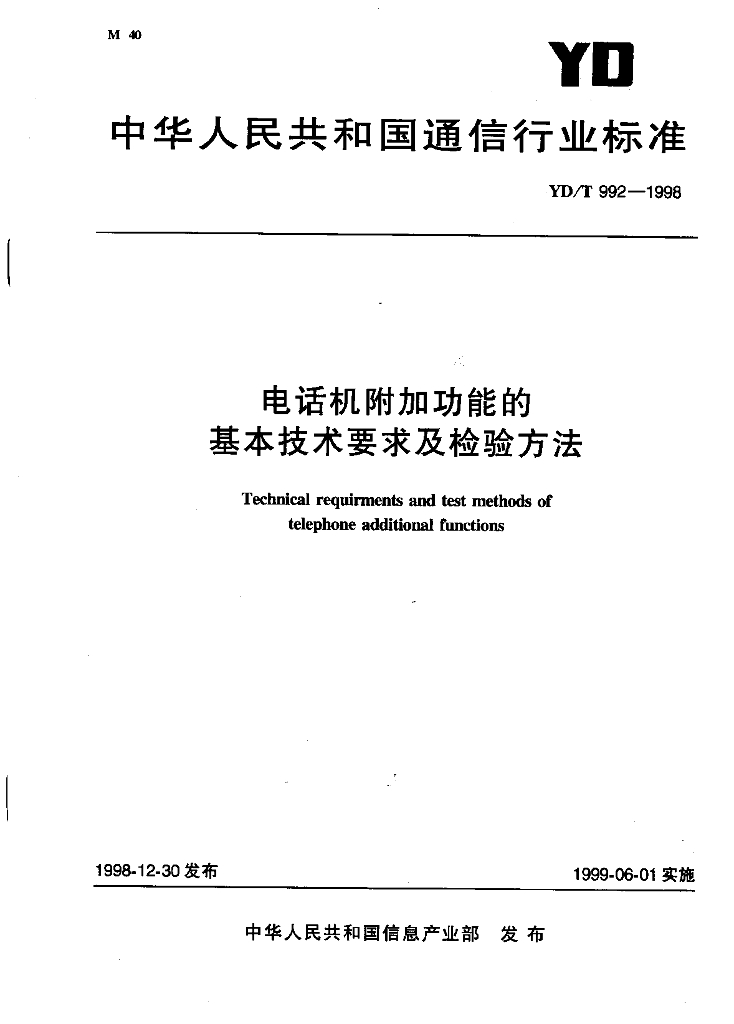 M 40

YD

中华人民共和国通信行业标准

YD/T 992—1998

电话机附加功能的
基本技术要求及检验方法

Technical requirments and test methods of
telephone additional functions

1998-12-30 发布

1999-06-01 实施

中华人民共和国信息产业部 发布